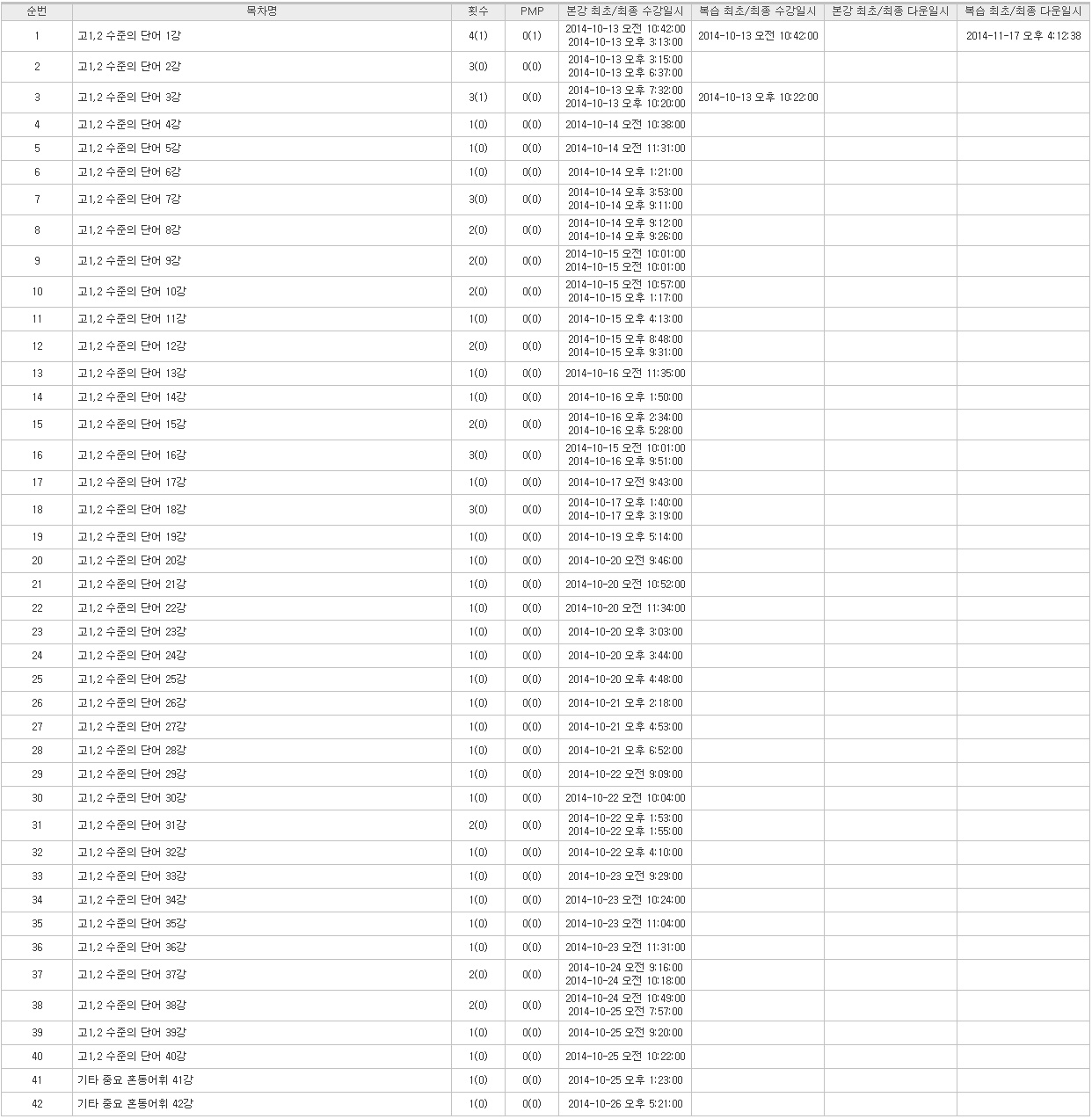 | 순번 | 목차명 | 횟수 | PMP | 본강 최초/최종 수강일시 | 복습 최초/최종 수강일시 | 본강 최초/최종 다운일시 | 복습 최초/최종 다운일시 |
|---|---|---|---|---|---|---|---|
| 1 | 고1,2 수준의 단어 1강 | 4(1) | 0(1) | 2014-10-13 오전 10:42:00 2014-10-13 오후 3:13:00 | 2014-10-13 오전 10:42:00 | | 2014-11-17 오후 4:12:38 |
| 2 | 고1,2 수준의 단어 2강 | 3(0) | 0(0) | 2014-10-13 오후 3:15:00 2014-10-13 오후 6:37:00 | | | |
| 3 | 고1,2 수준의 단어 3강 | 3(1) | 0(0) | 2014-10-13 오후 7:32:00 2014-10-13 오후 10:20:00 | 2014-10-13 오후 10:22:00 | | |
| 4 | 고1,2 수준의 단어 4강 | 1(0) | 0(0) | 2014-10-14 오전 10:38:00 | | | |
| 5 | 고1,2 수준의 단어 5강 | 1(0) | 0(0) | 2014-10-14 오전 11:31:00 | | | |
| 6 | 고1,2 수준의 단어 6강 | 1(0) | 0(0) | 2014-10-14 오후 1:21:00 | | | |
| 7 | 고1,2 수준의 단어 7강 | 3(0) | 0(0) | 2014-10-14 오후 3:53:00 2014-10-14 오후 9:11:00 | | | |
| 8 | 고1,2 수준의 단어 8강 | 2(0) | 0(0) | 2014-10-14 오후 9:12:00 2014-10-14 오후 9:26:00 | | | |
| 9 | 고1,2 수준의 단어 9강 | 2(0) | 0(0) | 2014-10-15 오전 10:01:00 2014-10-15 오전 10:01:00 | | | |
| 10 | 고1,2 수준의 단어 10강 | 2(0) | 0(0) | 2014-10-15 오전 10:57:00 2014-10-15 오후 1:17:00 | | | |
| 11 | 고1,2 수준의 단어 11강 | 1(0) | 0(0) | 2014-10-15 오후 4:13:00 | | | |
| 12 | 고1,2 수준의 단어 12강 | 2(0) | 0(0) | 2014-10-15 오후 8:48:00 2014-10-15 오후 9:31:00 | | | |
| 13 | 고1,2 수준의 단어 13강 | 1(0) | 0(0) | 2014-10-16 오전 11:35:00 | | | |
| 14 | 고1,2 수준의 단어 14강 | 1(0) | 0(0) | 2014-10-16 오후 1:50:00 | | | |
| 15 | 고1,2 수준의 단어 15강 | 2(0) | 0(0) | 2014-10-16 오후 2:34:00 2014-10-16 오후 5:28:00 | | | |
| 16 | 고1,2 수준의 단어 16강 | 3(0) | 0(0) | 2014-10-15 오전 10:01:00 2014-10-16 오후 9:51:00 | | | |
| 17 | 고1,2 수준의 단어 17강 | 1(0) | 0(0) | 2014-10-17 오전 9:43:00 | | | |
| 18 | 고1,2 수준의 단어 18강 | 3(0) | 0(0) | 2014-10-17 오후 1:40:00 2014-10-17 오후 3:19:00 | | | |
| 19 | 고1,2 수준의 단어 19강 | 1(0) | 0(0) | 2014-10-19 오후 5:14:00 | | | |
| 20 | 고1,2 수준의 단어 20강 | 1(0) | 0(0) | 2014-10-20 오전 9:46:00 | | | |
| 21 | 고1,2 수준의 단어 21강 | 1(0) | 0(0) | 2014-10-20 오전 10:52:00 | | | |
| 22 | 고1,2 수준의 단어 22강 | 1(0) | 0(0) | 2014-10-20 오전 11:34:00 | | | |
| 23 | 고1,2 수준의 단어 23강 | 1(0) | 0(0) | 2014-10-20 오후 3:03:00 | | | |
| 24 | 고1,2 수준의 단어 24강 | 1(0) | 0(0) | 2014-10-20 오후 3:44:00 | | | |
| 25 | 고1,2 수준의 단어 25강 | 1(0) | 0(0) | 2014-10-20 오후 4:48:00 | | | |
| 26 | 고1,2 수준의 단어 26강 | 1(0) | 0(0) | 2014-10-21 오후 2:18:00 | | | |
| 27 | 고1,2 수준의 단어 27강 | 1(0) | 0(0) | 2014-10-21 오후 4:53:00 | | | |
| 28 | 고1,2 수준의 단어 28강 | 1(0) | 0(0) | 2014-10-21 오후 6:52:00 | | | |
| 29 | 고1,2 수준의 단어 29강 | 1(0) | 0(0) | 2014-10-22 오전 9:09:00 | | | |
| 30 | 고1,2 수준의 단어 30강 | 1(0) | 0(0) | 2014-10-22 오전 10:04:00 | | | |
| 31 | 고1,2 수준의 단어 31강 | 2(0) | 0(0) | 2014-10-22 오후 1:53:00 2014-10-22 오후 1:55:00 | | | |
| 32 | 고1,2 수준의 단어 32강 | 1(0) | 0(0) | 2014-10-22 오후 4:10:00 | | | |
| 33 | 고1,2 수준의 단어 33강 | 1(0) | 0(0) | 2014-10-23 오전 9:29:00 | | | |
| 34 | 고1,2 수준의 단어 34강 | 1(0) | 0(0) | 2014-10-23 오전 10:24:00 | | | |
| 35 | 고1,2 수준의 단어 35강 | 1(0) | 0(0) | 2014-10-23 오전 11:04:00 | | | |
| 36 | 고1,2 수준의 단어 36강 | 1(0) | 0(0) | 2014-10-23 오전 11:31:00 | | | |
| 37 | 고1,2 수준의 단어 37강 | 2(0) | 0(0) | 2014-10-24 오전 9:16:00 2014-10-24 오전 10:18:00 | | | |
| 38 | 고1,2 수준의 단어 38강 | 2(0) | 0(0) | 2014-10-24 오전 10:49:00 2014-10-25 오전 7:57:00 | | | |
| 39 | 고1,2 수준의 단어 39강 | 1(0) | 0(0) | 2014-10-25 오전 9:20:00 | | | |
| 40 | 고1,2 수준의 단어 40강 | 1(0) | 0(0) | 2014-10-25 오전 10:22:00 | | | |
| 41 | 기타 중요 혼동어휘 41강 | 1(0) | 0(0) | 2014-10-25 오후 1:23:00 | | | |
| 42 | 기타 중요 혼동어휘 42강 | 1(0) | 0(0) | 2014-10-26 오후 5:21:00 | | | |